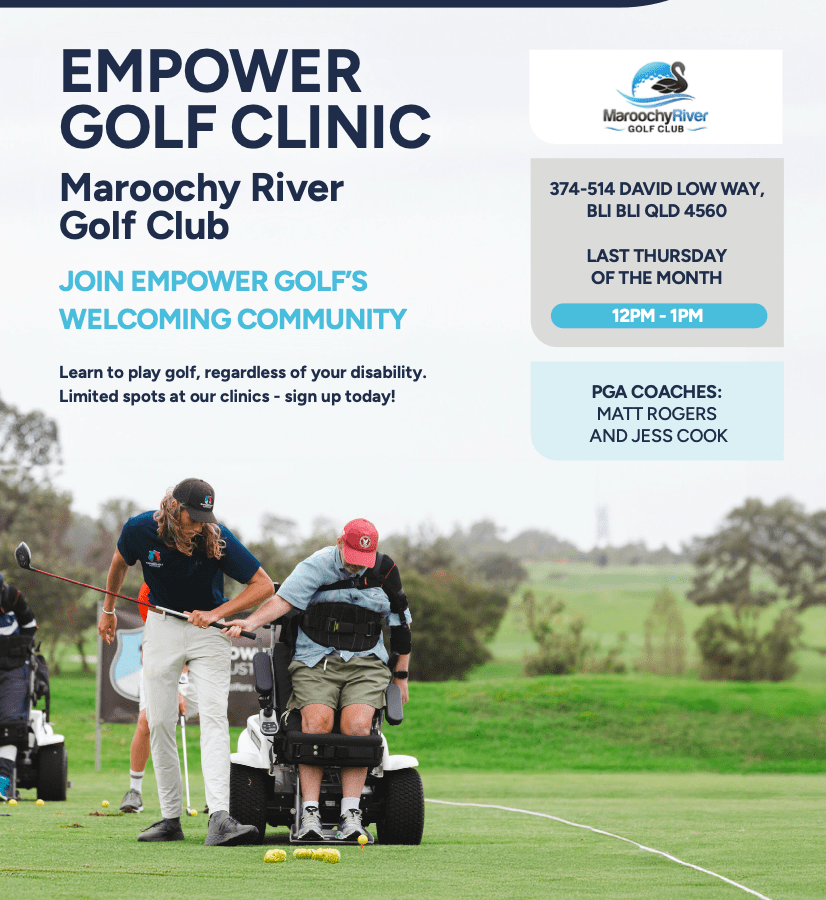 EMPOWER GOLF CLINIC

Maroochy River Golf Club

JOIN EMPOWER GOLF'S WELCOMING COMMUNITY

Learn to play golf, regardless of your disability. Limited spots at our clinics - sign up today!

MaroochyRiver
GOLF CLUB

374-514 DAVID LOW WAY, BLI BLI QLD 4560

LAST THURSDAY OF THE MONTH

12PM - 1PM

PGA COACHES:
MATT ROGERS
AND JESS COOK